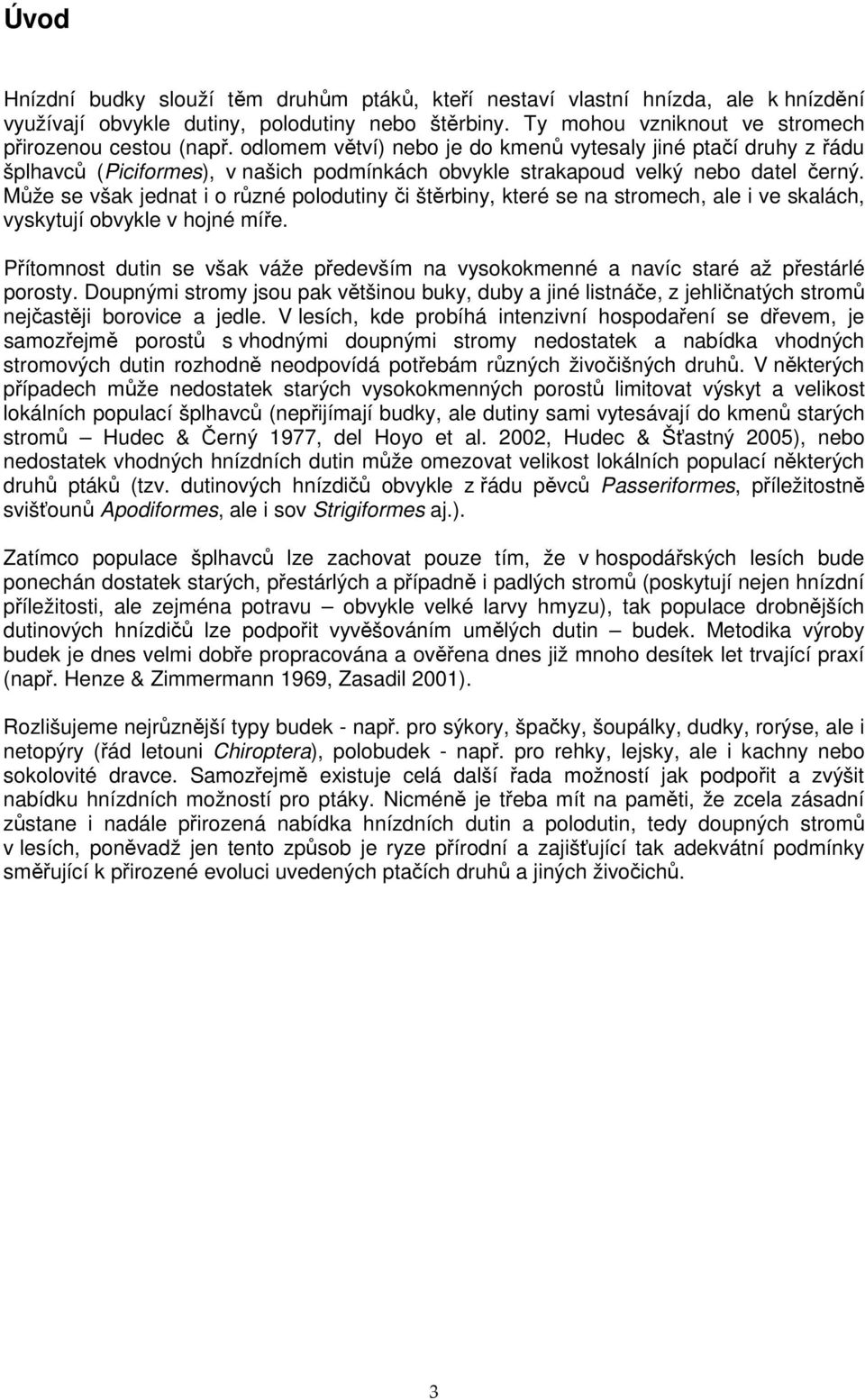 Úvod

Hnízdní budky slouží těm druhům ptáků, kteří nestaví vlastní hnízda, ale k hnízdění využívají obvykle dutiny, polodutiny nebo štěrbiny. Ty mohou vzniknout ve stromech přirozenou cestou (např. odlomem větví) nebo je do kmenů vytesaly jiné ptačí druhy z řádu šplhavců (Piciformes), v našich podmínkách obvykle strakapoud velký nebo datel černý. Může se však jednat i o různé polodutiny či štěrbiny, které se na stromech, ale i ve skalách, vyskytují obvykle v hojné míře.

Přítomnost dutin se však váže především na vysokokmenné a navíc staré až přestárlé porosty. Doupnými stromy jsou pak většinou buky, duby a jiné listnáče, z jehličnatých stromů nejčastěji borovice a jedle. V lesích, kde probíhá intenzivní hospodaření se dřevem, je samozřejmě porostů s vhodnými doupnými stromy nedostatek a nabídka vhodných stromových dutin rozhodně neodpovídá potřebám různých živočišných druhů. V některých případech může nedostatek starých vysokokmenných porostů limitovat výskyt a velikost lokálních populací šplhavců (nepřijímají budky, ale dutiny sami vytesávají do kmenů starých stromů – Hudec & Černý 1977, del Hoyo et al. 2002, Hudec & Šťastný 2005), nebo nedostatek vhodných hnízdních dutin může omezovat velikost lokálních populací některých druhů ptáků (tzv. dutinových hnízdičů obvykle z řádu pěvců Passeriformes, příležitostně svišťounů Apodiformes, ale i sov Strigiformes aj.).

Zatímco populace šplhavců lze zachovat pouze tím, že v hospodářských lesích bude ponechán dostatek starých, přestárlých a případně i padlých stromů (poskytují nejen hnízdní příležitosti, ale zejména potravu – obvykle velké larvy hmyzu), tak populace drobnějších dutinových hnízdičů lze podpořit vyvěšováním umělých dutin – budek. Metodika výroby budek je dnes velmi dobře propracována a ověřena dnes již mnoho desítek let trvající praxí (např. Henze & Zimmermann 1969, Zasadil 2001).

Rozlišujeme nejrůznější typy budek - např. pro sýkory, špačky, šoupálky, dudky, rorýse, ale i netopýry (řád letouni Chiroptera), polobudek - např. pro rehky, lejsky, ale i kachny nebo sokolovité dravce. Samozřejmě existuje celá další řada možností jak podpořit a zvýšit nabídku hnízdních možností pro ptáky. Nicméně je třeba mít na paměti, že zcela zásadní zůstane i nadále přirozená nabídka hnízdních dutin a polodutin, tedy doupných stromů v lesích, poněvadž jen tento způsob je ryze přírodní a zajišťující tak adekvátní podmínky směřující k přirozené evoluci uvedených ptačích druhů a jiných živočichů.

3